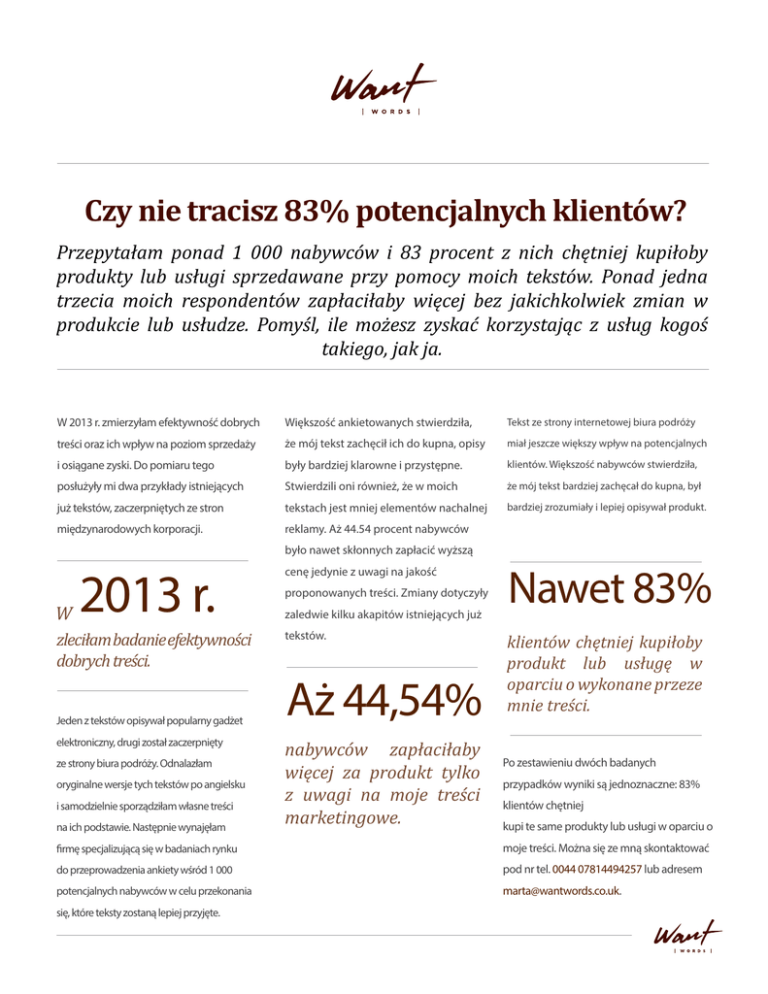 Want
| WORDS |

Czy nie tracisz 83% potencjalnych klientów?

Przepytałam ponad 1 000 nabywców i 83 procent z nich chętniej kupiłoby produkty lub usługi sprzedawane przy pomocy moich tekstów. Ponad jedna trzecia moich respondentów zapłaciłaby więcej bez jakichkolwiek zmian w produkcie lub usłudze. Pomyśl, ile możesz zyskać korzystając z usług kogoś takiego, jak ja.

W 2013 r. zmierzyłam efektywność dobrych treści oraz ich wpływ na poziom sprzedaży i osiągane zyski. Do pomiaru tego posłużyły mi dwa przykłady istniejących już tekstów, zaczerpniętych ze stron międzynarodowych korporacji.

W 2013 r.

zleciłam badanie efektywności dobrych treści.

Jeden z tekstów opisywał popularny gadżet elektroniczny, drugi został zaczerpnięty ze strony biura podróży. Odnalazłam oryginalne wersje tych tekstów po angielsku i samodzielnie sporządziłam własne treści na ich podstawie. Następnie wynajęłam firmę specjalizującą się w badaniach rynku do przeprowadzenia ankiety wśród 1 000 potencjalnych nabywców w celu przekonania się, które teksty zostaną lepiej przyjęte.

Większość ankietowanych stwierdziła, że mój tekst zachęcił ich do kupna, opisy były bardziej klarowne i przystępne. Stwierdzili oni również, że w moich tekstach jest mniej elementów nachalnej reklamy. Aż 44.54 procent nabywców było nawet skłonnych zapłacić wyższą cenę jedynie z uwagi na jakość proponowanych treści. Zmiany dotyczyły zaledwie kilku akapitów istniejących już tekstów.

Aż 44,54%

nabywców zapłaciłaby więcej za produkt tylko z uwagi na moje treści marketingowe.

Tekst ze strony internetowej biura podróży miał jeszcze większy wpływ na potencjalnych klientów. Większość nabywców stwierdziła, że mój tekst bardziej zachęcał do kupna, był bardziej zrozumiały i lepiej opisywał produkt.

Nawet 83%

klientów chętniej kupiłoby produkt lub usługę w oparciu o wykonane przeze mnie treści.

Po zestawieniu dwóch badanych przypadków wyniki są jednoznaczne: 83% klientów chętniej kupi te same produkty lub usługi w oparciu o moje treści. Można się ze mną skontaktować pod nr tel. 0044 07814494257 lub adresem marta@wantwords.co.uk.

Want
| WORDS |